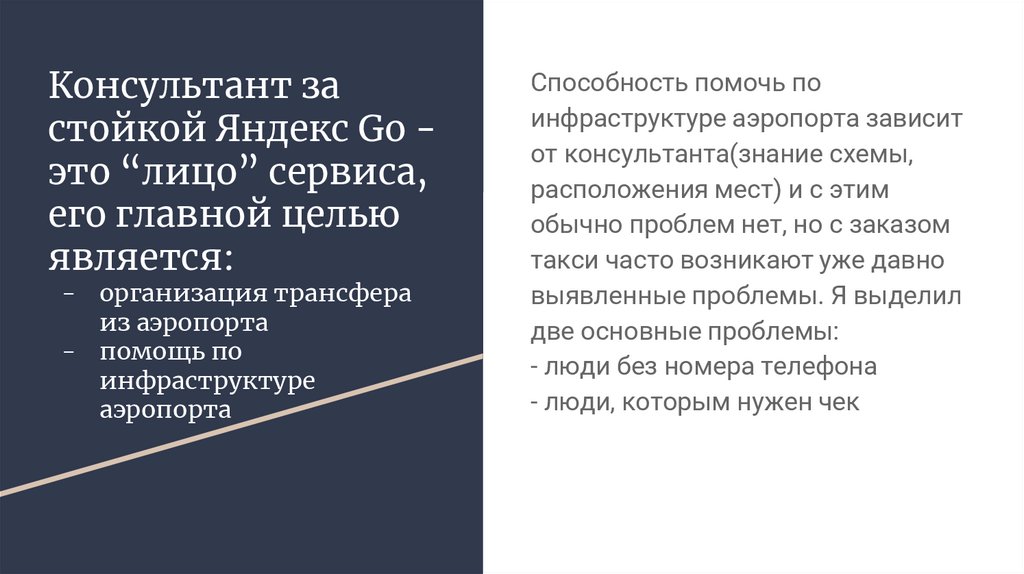 Консультант за стойкой Яндекс Go - это "лицо" сервиса, его главной целью является:

- организация трансфера из аэропорта
- помощь по инфраструктуре аэропорта

Способность помочь по инфраструктуре аэропорта зависит от консультанта(знание схемы, расположения мест) и с этим обычно проблем нет, но с заказом такси часто возникают уже давно выявленные проблемы. Я выделил две основные проблемы:
- люди без номера телефона
- люди, которым нужен чек